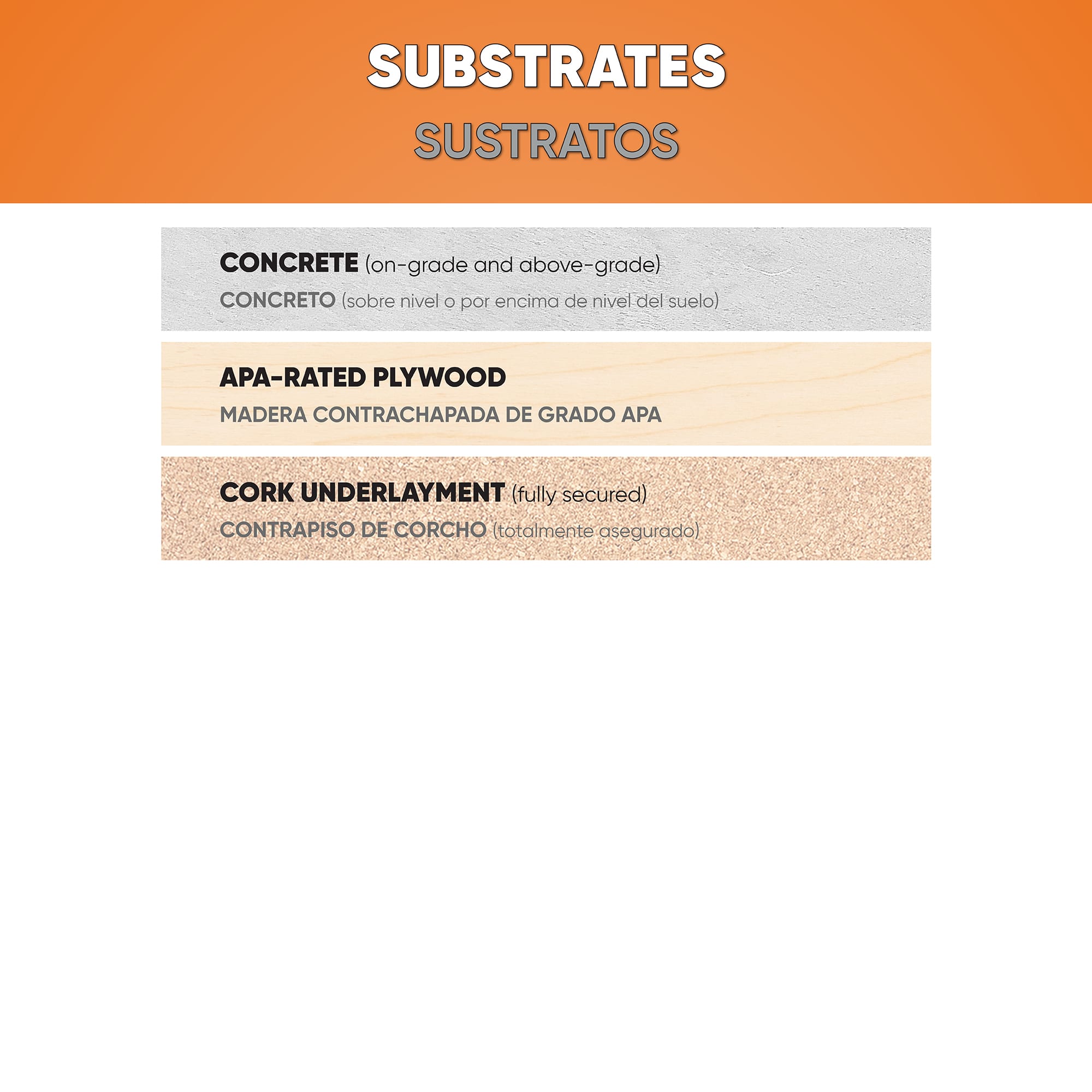 SUBSTRATES
SUSTRATOS

CONCRETE (on-grade and above-grade)
CONCRETO (sobre nivel o por encima de nivel del suelo)

APA-RATED PLYWOOD
MADERA CONTRACHAPADA DE GRADO APA

CORK UNDERLAYMENT (fully secured)
CONTRAPISO DE CORCHO (totalmente asegurado)